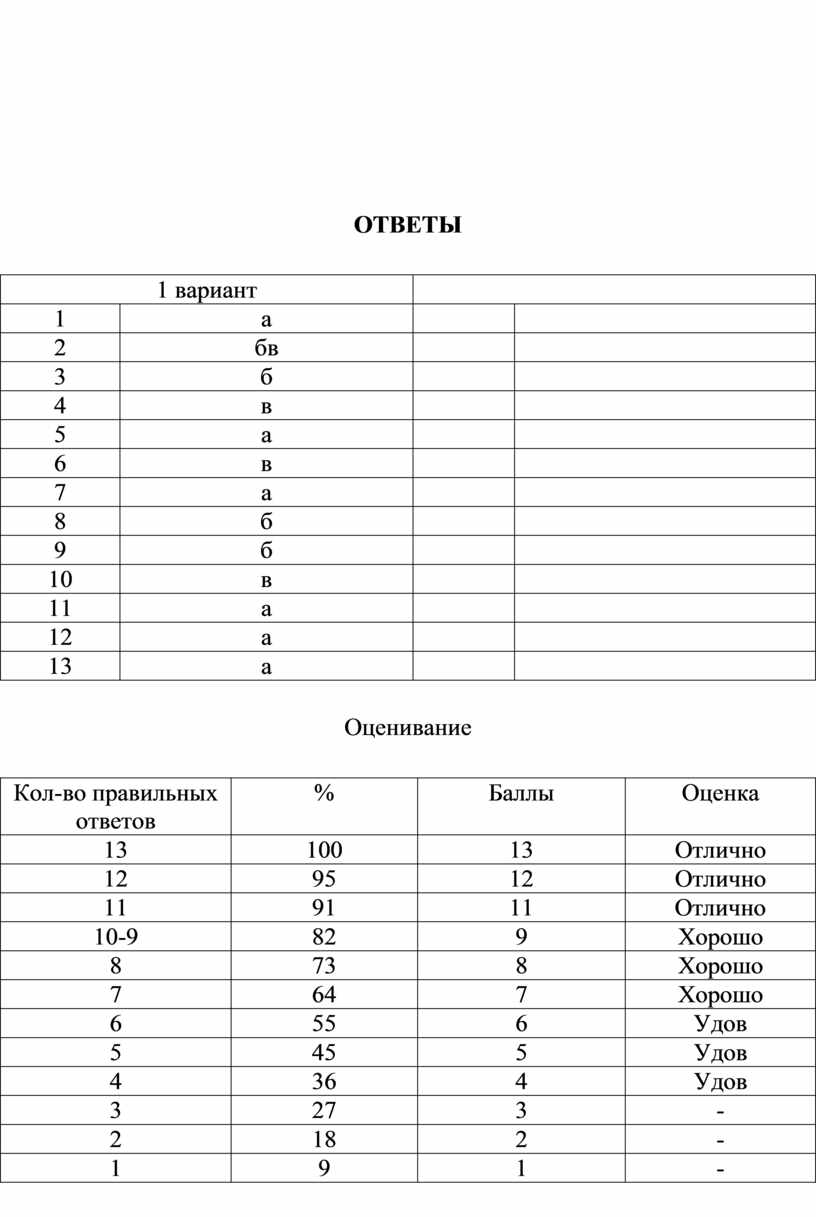 ОТВЕТЫ

| 1 вариант | | | |
|---|---|---|---|
| 1 | а | | |
| 2 | бв | | |
| 3 | б | | |
| 4 | в | | |
| 5 | а | | |
| 6 | в | | |
| 7 | а | | |
| 8 | б | | |
| 9 | б | | |
| 10 | в | | |
| 11 | а | | |
| 12 | а | | |
| 13 | а | | |

Оценивание

| Кол-во правильных ответов | % | Баллы | Оценка |
|---|---|---|---|
| 13 | 100 | 13 | Отлично |
| 12 | 95 | 12 | Отлично |
| 11 | 91 | 11 | Отлично |
| 10-9 | 82 | 9 | Хорошо |
| 8 | 73 | 8 | Хорошо |
| 7 | 64 | 7 | Хорошо |
| 6 | 55 | 6 | Удов |
| 5 | 45 | 5 | Удов |
| 4 | 36 | 4 | Удов |
| 3 | 27 | 3 | - |
| 2 | 18 | 2 | - |
| 1 | 9 | 1 | - |